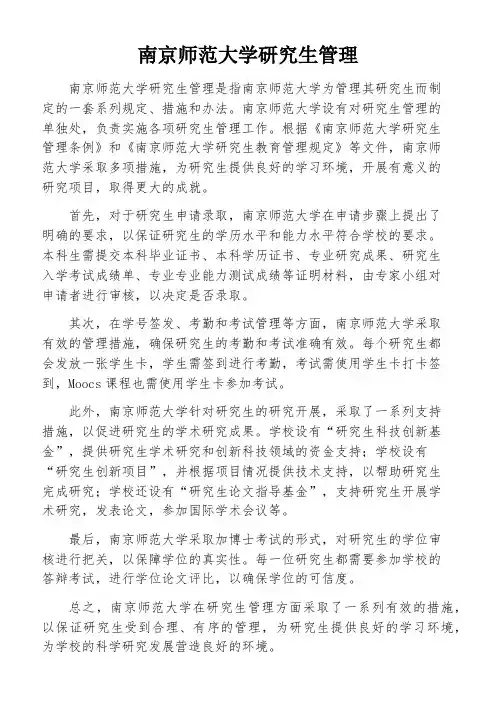 南京师范大学研究生管理

南京师范大学研究生管理是指南京师范大学为管理其研究生而制定的一套系列规定、措施和办法。南京师范大学设有对研究生管理的单独处，负责实施各项研究生管理工作。根据《南京师范大学研究生管理条例》和《南京师范大学研究生教育管理规定》等文件，南京师范大学采取多项措施，为研究生提供良好的学习环境，开展有意义的研究项目，取得更大的成就。

首先，对于研究生申请录取，南京师范大学在申请步骤上提出了明确的要求，以保证研究生的学历水平和能力水平符合学校的要求。本科生需提交本科毕业证书、本科学历证书、专业研究成果、研究生入学考试成绩单、专业专业能力测试成绩等证明材料，由专家小组对申请者进行审核，以决定是否录取。

其次，在学号签发、考勤和考试管理等方面，南京师范大学采取有效的管理措施，确保研究生的考勤和考试准确有效。每个研究生都会发放一张学生卡，学生需签到进行考勤，考试需使用学生卡打卡签到，Moocs 课程也需使用学生卡参加考试。

此外，南京师范大学针对研究生的研究开展，采取了一系列支持措施，以促进研究生的学术研究成果。学校设有“研究生科技创新基金”，提供研究生学术研究和创新科技领域的资金支持；学校设有“研究生创新项目”，并根据项目情况提供技术支持，以帮助研究生完成研究；学校还设有“研究生论文指导基金”，支持研究生开展学术研究，发表论文，参加国际学术会议等。

最后，南京师范大学采取加博士考试的形式，对研究生的学位审核进行把关，以保障学位的真实性。每一位研究生都需要参加学校的答辩考试，进行学位论文评比，以确保学位的可信度。

总之，南京师范大学在研究生管理方面采取了一系列有效的措施，以保证研究生受到合理、有序的管理，为研究生提供良好的学习环境，为学校的科学研究发展营造良好的环境。